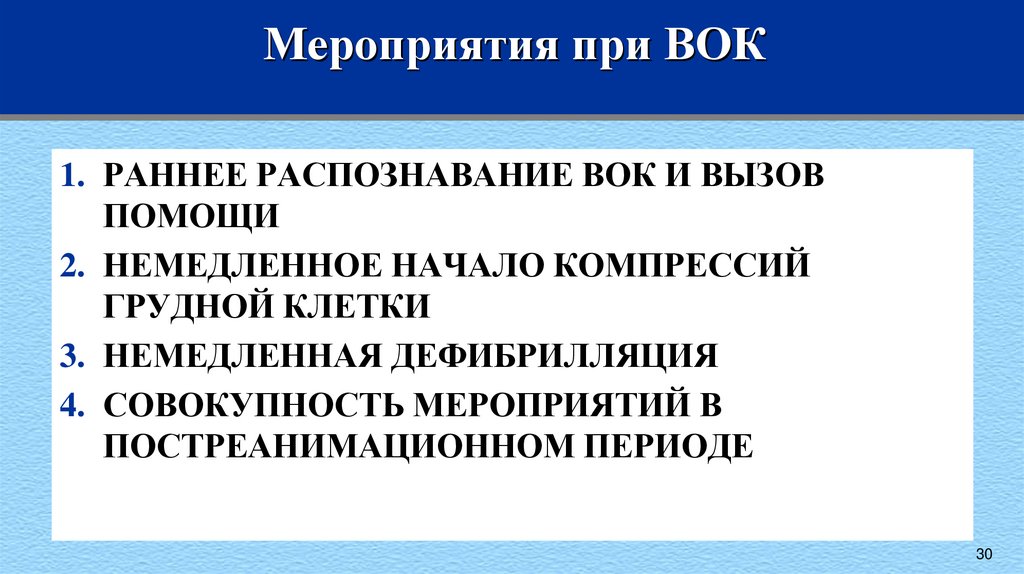 Мероприятия при ВОК

1. РАННЕЕ РАСПОЗНАВАНИЕ ВОК И ВЫЗОВ ПОМОЩИ
2. НЕМЕДЛЕННОЕ НАЧАЛО КОМПРЕССИЙ ГРУДНОЙ КЛЕТКИ
3. НЕМЕДЛЕННАЯ ДЕФИБРИЛЛЯЦИЯ
4. СОВОКУПНОСТЬ МЕРОПРИЯТИЙ В ПОСТРЕАНИМАЦИОННОМ ПЕРИОДЕ

30